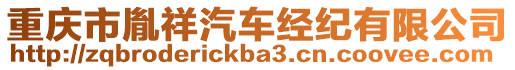 重庆市胤祥汽车经纪有限公司
http://zqbroderickba3.cn.coovee.com